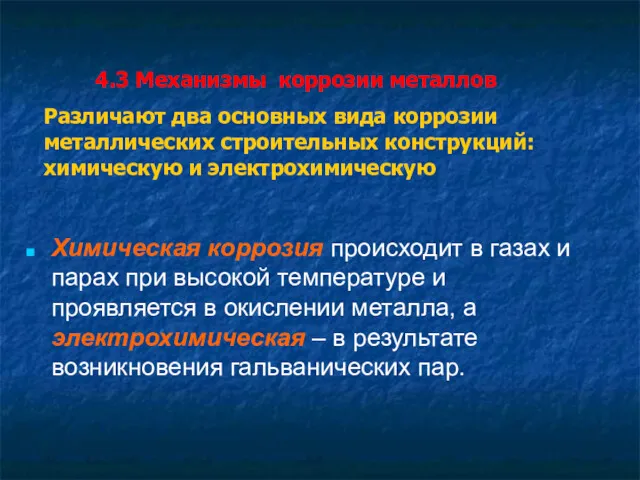 4.3 Механизмы коррозии металлов

Различают два основных вида коррозии металлических строительных конструкций: химическую и электрохимическую

Химическая коррозия происходит в газах и парах при высокой температуре и проявляется в окислении металла, а электрохимическая – в результате возникновения гальванических пар.